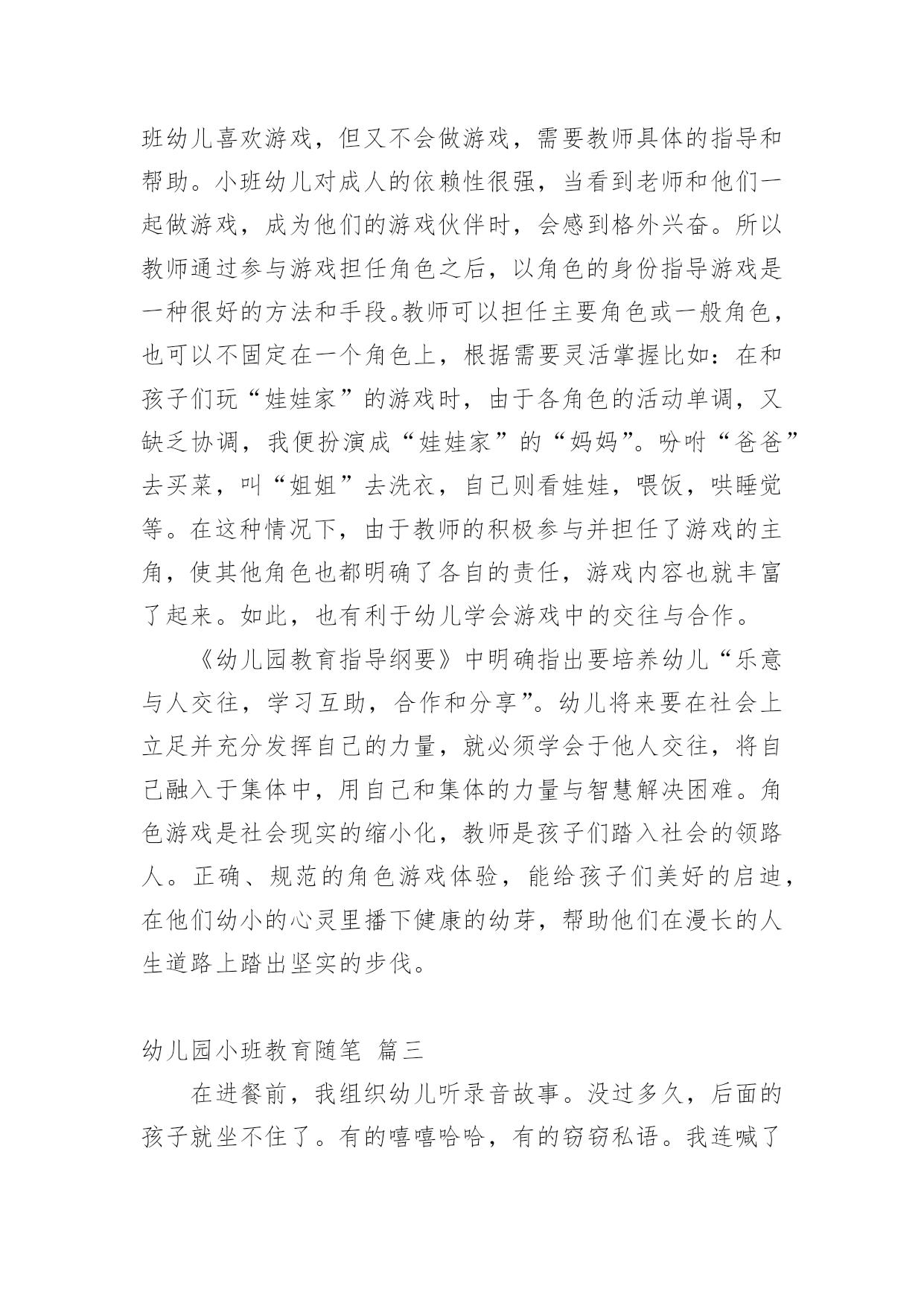 班幼儿喜欢游戏，但又不会做游戏，需要教师具体的指导和帮助。小班幼儿对成人的依赖性很强，当看到老师和他们一起做游戏，成为他们的游戏伙伴时，会感到格外兴奋。所以教师通过参与游戏担任角色之后，以角色的身份指导游戏是一种很好的方法和手段。教师可以担任主要角色或一般角色，也可以不固定在一个角色上，根据需要灵活掌握比如：在和孩子们玩“娃娃家”的游戏时，由于各角色的活动单调，又缺乏协调，我便扮演成“娃娃家”的“妈妈”。吩咐“爸爸”去买菜，叫“姐姐”去洗衣，自己则看娃娃，喂饭，哄睡觉等。在这种情况下，由于教师的积极参与并担任了游戏的主角，使其他角色也都明确了各自的责任，游戏内容也就丰富了起来。如此，也有利于幼儿学会游戏中的交往与合作。

《幼儿园教育指导纲要》中明确指出要培养幼儿“乐意与人交往，学习互助，合作和分享”。幼儿将来要在社会上立足并充分发挥自己的力量，就必须学会于他人交往，将自己融入于集体中，用自己和集体的力量与智慧解决困难。角色游戏是社会现实的缩小化，教师是孩子们踏入社会的领路人。正确、规范的角色游戏体验，能给孩子们美好的启迪，在他们幼小的心灵里播下健康的幼芽，帮助他们在漫长的人生道路上踏出坚实的步伐。

幼儿园小班教育随笔 篇三

在进餐前，我组织幼儿听录音故事。没过多久，后面的孩子就坐不住了。有的嘻嘻哈哈，有的窃窃私语。我连喊了